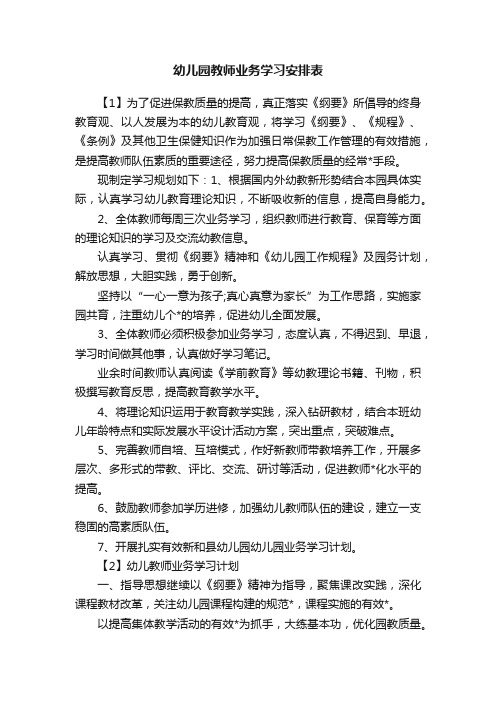 幼儿园教师业务学习安排表

【1】为了促进保教质量的提高，真正落实《纲要》所倡导的终身教育观、以人发展为本的幼儿教育观，将学习《纲要》、《规程》、《条例》及其他卫生保健知识作为加强日常保教工作管理的有效措施，是提高教师队伍素质的重要途径，努力提高保教质量的经常*手段。

现制定学习规划如下：1、根据国内外幼教新形势结合本园具体实际，认真学习幼儿教育理论知识，不断吸收新的信息，提高自身能力。

2、全体教师每周三次业务学习，组织教师进行教育、保育等方面的理论知识的学习及交流幼教信息。

认真学习、贯彻《纲要》精神和《幼儿园工作规程》及园务计划，解放思想，大胆实践，勇于创新。

坚持以“一心一意为孩子;真心真意为家长”为工作思路，实施家园共育，注重幼儿个*的培养，促进幼儿全面发展。

3、全体教师必须积极参加业务学习，态度认真，不得迟到、早退，学习时间做其他事，认真做好学习笔记。

业余时间教师认真阅读《学前教育》等幼教理论书籍、刊物，积极撰写教育反思，提高教育教学水平。

4、将理论知识运用于教育教学实践，深入钻研教材，结合本班幼儿年龄特点和实际发展水平设计活动方案，突出重点，突破难点。

5、完善教师自培、互培模式，作好新教师带教培养工作，开展多层次、多形式的带教、评比、交流、研讨等活动，促进教师*化水平的提高。

6、鼓励教师参加学历进修，加强幼儿教师队伍的建设，建立一支稳固的高素质队伍。

7、开展扎实有效新和县幼儿园幼儿园业务学习计划。

【2】幼儿教师业务学习计划

一、指导思想继续以《纲要》精神为指导，聚焦课改实践，深化课程教材改革，关注幼儿园课程构建的规范*，课程实施的有效*。

以提高集体教学活动的有效*为抓手，大练基本功，优化园教质量。